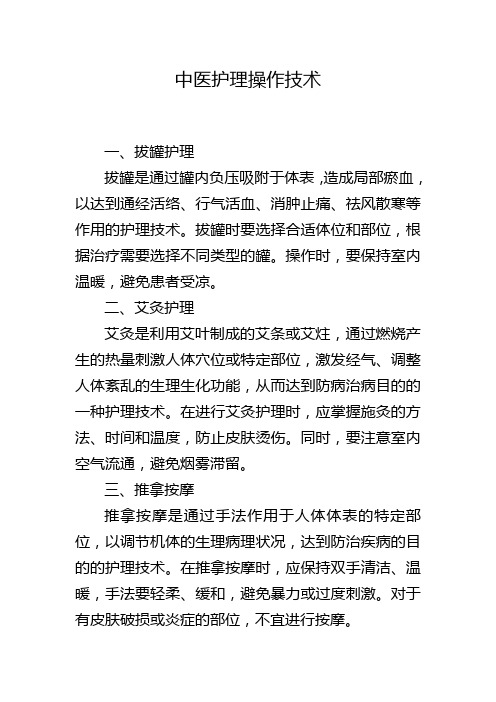 中医护理操作技术

一、拔罐护理

拔罐是通过罐内负压吸附于体表，造成局部瘀血，以达到通经活络、行气活血、消肿止痛、祛风散寒等作用的护理技术。拔罐时要选择合适体位和部位，根据治疗需要选择不同类型的罐。操作时，要保持室内温暖，避免患者受凉。

二、艾灸护理

艾灸是利用艾叶制成的艾条或艾炷，通过燃烧产生的热量刺激人体穴位或特定部位，激发经气、调整人体紊乱的生理生化功能，从而达到防病治病目的的一种护理技术。在进行艾灸护理时，应掌握施灸的方法、时间和温度，防止皮肤烫伤。同时，要注意室内空气流通，避免烟雾滞留。

三、推拿按摩

推拿按摩是通过手法作用于人体体表的特定部位，以调节机体的生理病理状况，达到防治疾病的目的的护理技术。在推拿按摩时，应保持双手清洁、温暖，手法要轻柔、缓和，避免暴力或过度刺激。对于有皮肤破损或炎症的部位，不宜进行按摩。